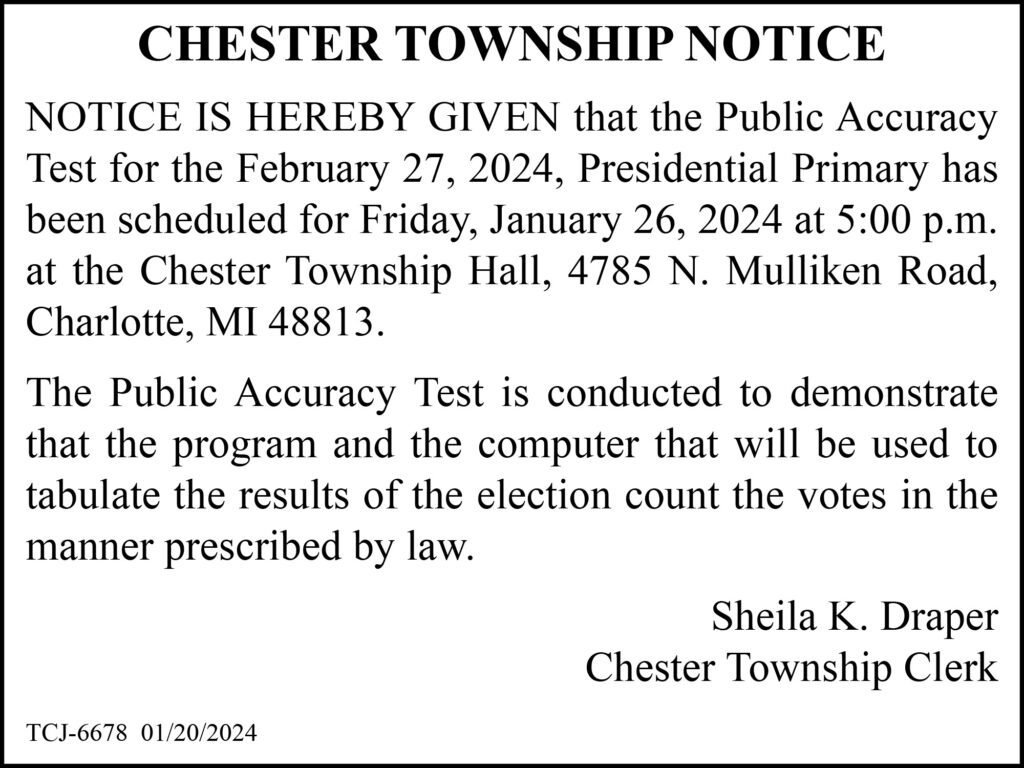 CHESTER TOWNSHIP NOTICE

NOTICE IS HEREBY GIVEN that the Public Accuracy Test for the February 27, 2024, Presidential Primary has been scheduled for Friday, January 26, 2024 at 5:00 p.m. at the Chester Township Hall, 4785 N. Mulliken Road, Charlotte, MI 48813.

The Public Accuracy Test is conducted to demonstrate that the program and the computer that will be used to tabulate the results of the election count the votes in the manner prescribed by law.

Sheila K. Draper
Chester Township Clerk

TCJ-6678 01/20/2024